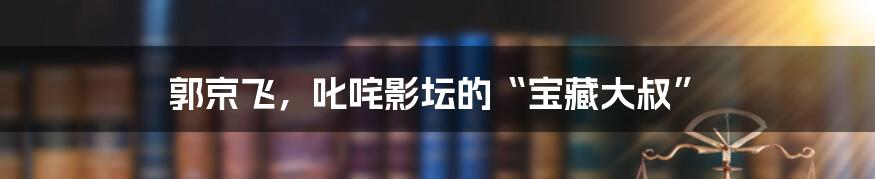 郭京飞，叱咤影坛的“宝藏大叔”